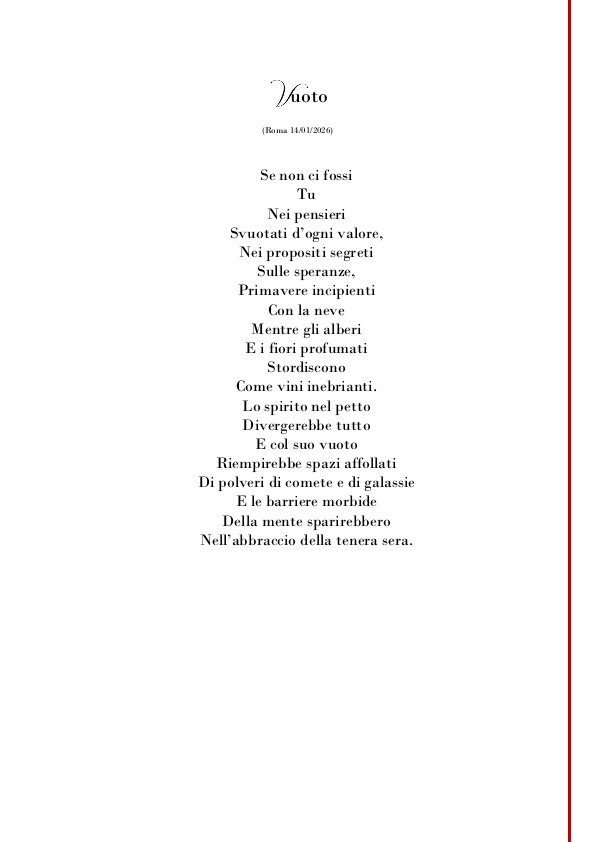 Vuoto

(Roma 14/01/2026)

Se non ci fossi
Tu
Nei pensieri
Svuotati d'ogni valore,
Nei propositi segreti
Sulle speranze,
Primavere incipienti
Con la neve
Mentre gli alberi
E i fiori profumati
Stordiscono
Come vini inebrianti.
Lo spirito nel petto
Divergerebbe tutto
E col suo vuoto
Riempirebbe spazi affollati
Di polveri di comete e di galassie
E le barriere morbide
Della mente sparirebbero
Nell'abbraccio della tenera sera.